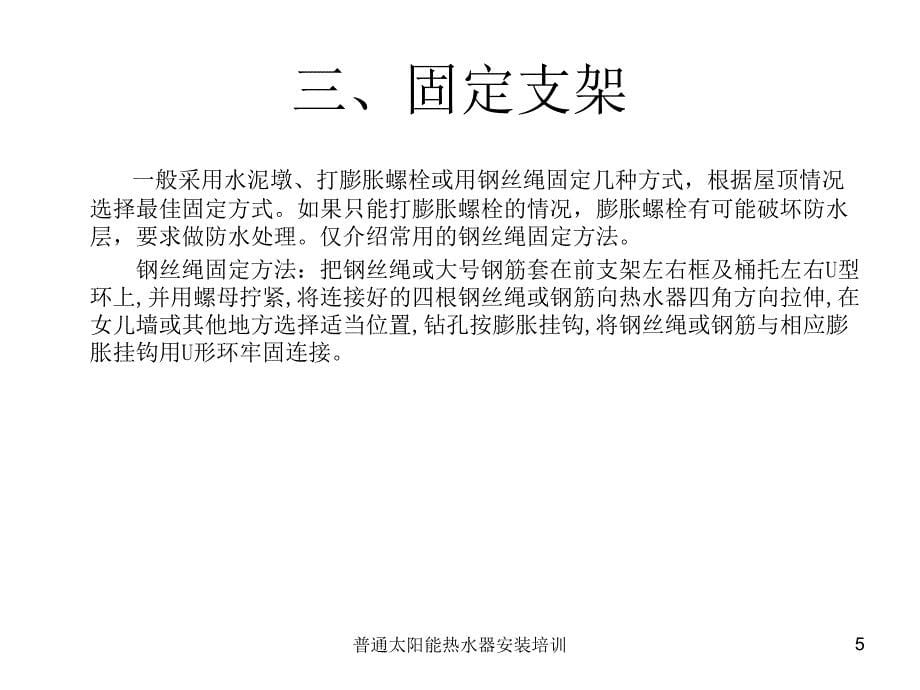 三、固定支架

一般采用水泥墩、打膨胀螺栓或用钢丝绳固定几种方式，根据屋顶情况选择最佳固定方式。如果只能打膨胀螺栓的情况，膨胀螺栓有可能破坏防水层，要求做防水处理。仅介绍常用的钢丝绳固定方法。

钢丝绳固定方法：把钢丝绳或大号钢筋套在前支架左右框及桶托左右U型环上,并用螺母拧紧,将连接好的四根钢丝绳或钢筋向热水器四角方向拉伸,在女儿墙或其他地方选择适当位置,钻孔按膨胀挂钩,将钢丝绳或钢筋与相应膨胀挂钩用U形环牢固连接。

普通太阳能热水器安装培训

5